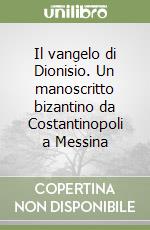 unilibro

Il vangelo di Dionisio. Un manoscritto bizantino da Costantinopoli a Messina

COPERTINA NON DISPONIBILE